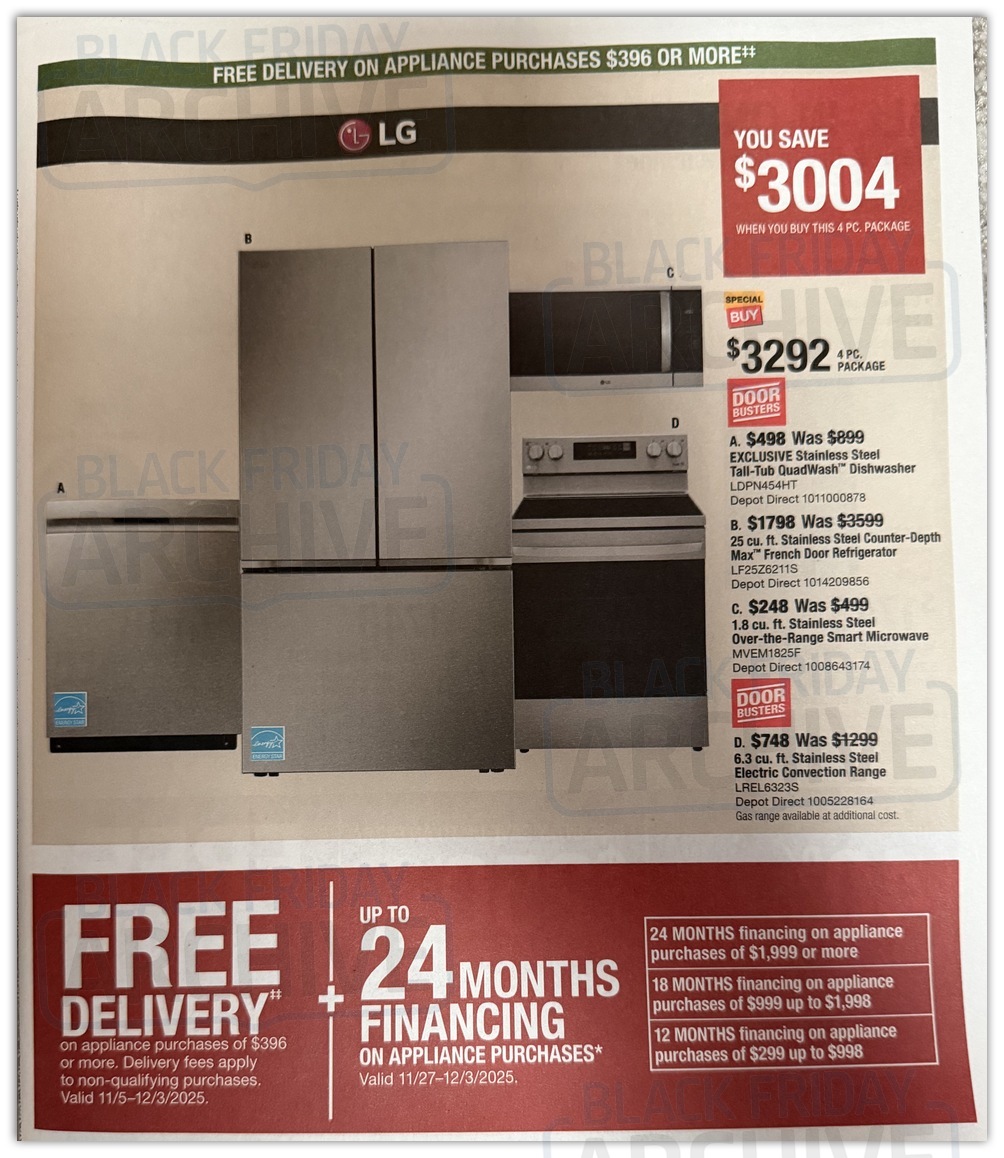 FREE DELIVERY ON APPLIANCE PURCHASES $396 OR MORE$^{‡‡}$

LG

YOU SAVE
$3004
WHEN YOU BUY THIS 4 PC. PACKAGE

B

C

A

D

SPECIAL BUY
$3292 4 PC. PACKAGE

DOOR BUSTERS

A. $498 Was $899
EXCLUSIVE Stainless Steel Tall-Tub QuadWash™ Dishwasher
LDPN454HT
Depot Direct 1011000878

B. $1798 Was $3599
25 cu. ft. Stainless Steel Counter-Depth Max™ French Door Refrigerator
LF25Z6211S
Depot Direct 1014209856

C. $248 Was $499
1.8 cu. ft. Stainless Steel Over-the-Range Smart Microwave
MVEM1825F
Depot Direct 1008643174

DOOR BUSTERS

D. $748 Was $1299
6.3 cu. ft. Stainless Steel Electric Convection Range
LREL6323S
Depot Direct 1005228164
Gas range available at additional cost.

FREE DELIVERY$^{‡‡}$
on appliance purchases of $396 or more. Delivery fees apply to non-qualifying purchases. Valid 11/5–12/3/2025.

+

UP TO 24 MONTHS FINANCING ON APPLIANCE PURCHASES*
Valid 11/27–12/3/2025.

24 MONTHS financing on appliance purchases of $1,999 or more

18 MONTHS financing on appliance purchases of $999 up to $1,998

12 MONTHS financing on appliance purchases of $299 up to $998

BLACK FRIDAY ARCHIVE